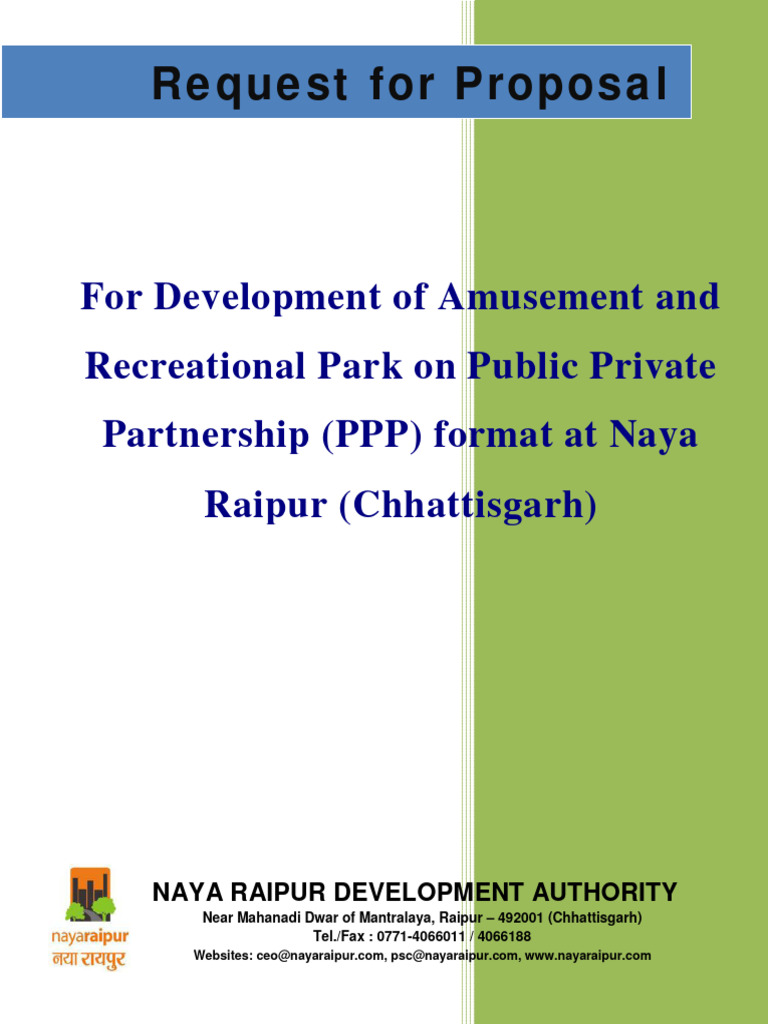 Request for Proposal

For Development of Amusement and Recreational Park on Public Private Partnership (PPP) format at Naya Raipur (Chhattisgarh)

nayaraipur
नया रायपुर

NAYA RAIPUR DEVELOPMENT AUTHORITY
Near Mahanadi Dwar of Mantralaya, Raipur – 492001 (Chhattisgarh)
Tel./Fax : 0771-4066011 / 4066188
Websites: ceo@nayaraipur.com, psc@nayaraipur.com, www.nayaraipur.com